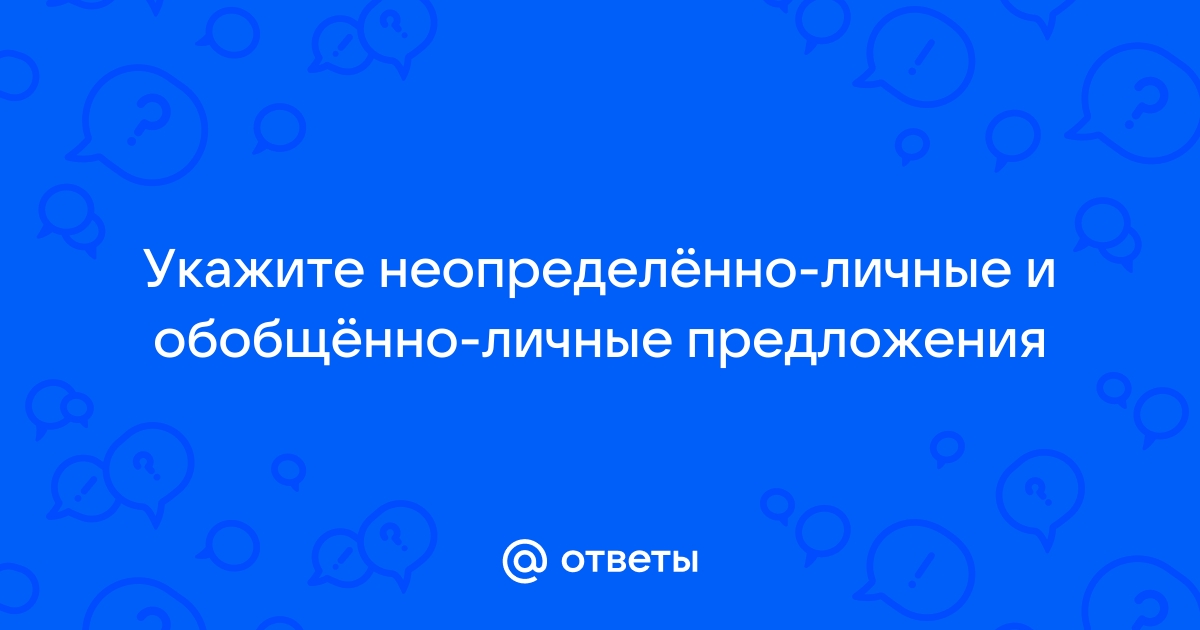 Укажите неопределённо-личные и обобщённо-личные предложения

@ ответы